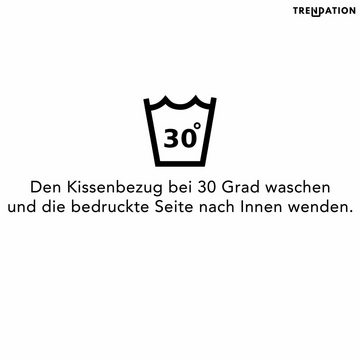 TRENDATION

30°

Den Kissenbezug bei 30 Grad waschen und die bedruckte Seite nach Innen wenden.